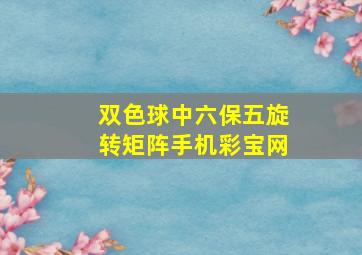 双色球中六保五旋转矩阵手机彩宝网